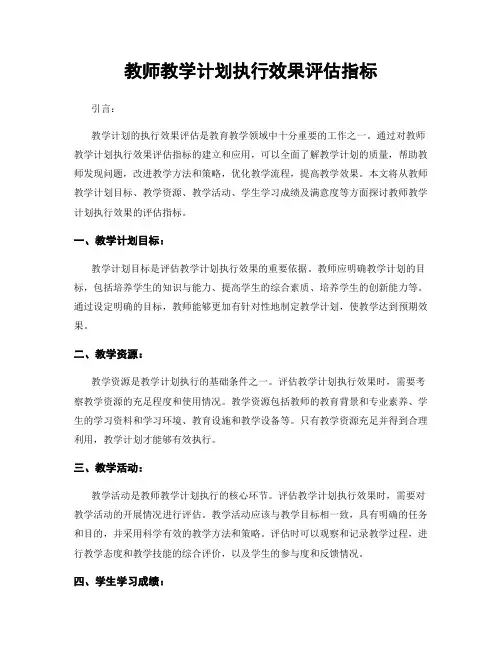 教师教学计划执行效果评估指标

引言：

教学计划的执行效果评估是教育教学领域中十分重要的工作之一。通过对教师教学计划执行效果评估指标的建立和应用，可以全面了解教学计划的质量，帮助教师发现问题，改进教学方法和策略，优化教学流程，提高教学效果。本文将从教师教学计划目标、教学资源、教学活动、学生学习成绩及满意度等方面探讨教师教学计划执行效果的评估指标。

一、教学计划目标：

教学计划目标是评估教学计划执行效果的重要依据。教师应明确教学计划的目标，包括培养学生的知识与能力、提高学生的综合素质、培养学生的创新能力等。通过设定明确的目标，教师能够更加有针对性地制定教学计划，使教学达到预期效果。

二、教学资源：

教学资源是教学计划执行的基础条件之一。评估教学计划执行效果时，需要考察教学资源的充足程度和使用情况。教学资源包括教师的教育背景和专业素养、学生的学习资料和学习环境、教育设施和教学设备等。只有教学资源充足并得到合理利用，教学计划才能够有效执行。

三、教学活动：

教学活动是教师教学计划执行的核心环节。评估教学计划执行效果时，需要对教学活动的开展情况进行评估。教学活动应该与教学目标相一致，具有明确的任务和目的，并采用科学有效的教学方法和策略。评估时可以观察和记录教学过程，进行教学态度和教学技能的综合评价，以及学生的参与度和反馈情况。

四、学生学习成绩：